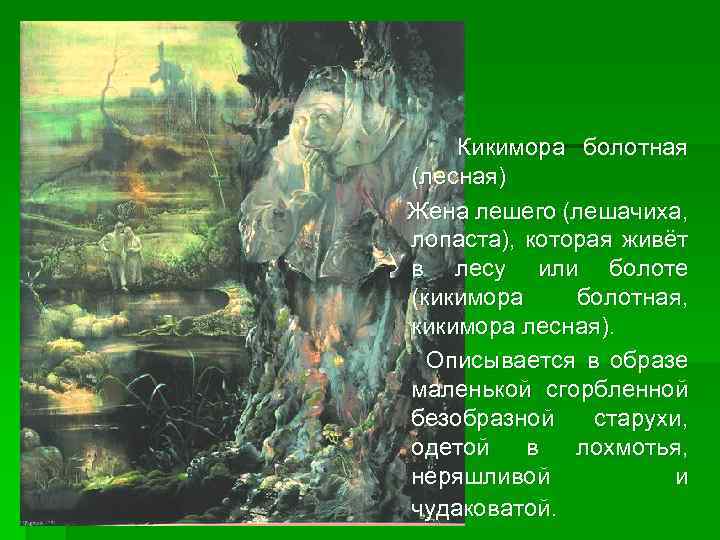 Кикимора болотная (лесная)

Жена лешего (лешачиха, лопаста), которая живёт в лесу или болоте (кикимора болотная, кикимора лесная).

Описывается в образе маленькой сгорбленной безобразной старухи, одетой в лохмотья, неряшливой и чудаковатой.